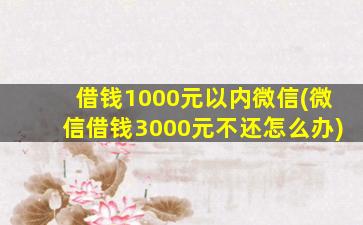 借钱1000元以内微信(微信借钱3000元不还怎么办)